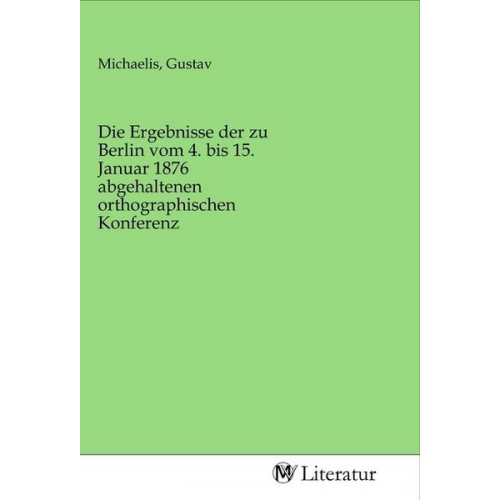 Michaelis, Gustav

Die Ergebnisse der zu Berlin vom 4. bis 15. Januar 1876 abgehaltenen orthographischen Konferenz

MV Literatur